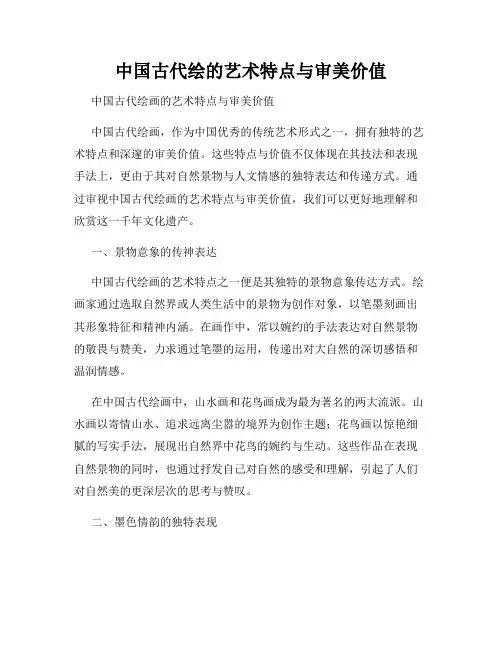 中国古代绘的艺术特点与审美价值

中国古代绘画的艺术特点与审美价值

中国古代绘画，作为中国优秀的传统艺术形式之一，拥有独特的艺术特点和深邃的审美价值。这些特点与价值不仅体现在其技法和表现手法上，更由于其对自然景物与人文情感的独特表达和传递方式。通过审视中国古代绘画的艺术特点与审美价值，我们可以更好地理解和欣赏这一千年文化遗产。

一、景物意象的传神表达

中国古代绘画的艺术特点之一便是其独特的景物意象传达方式。绘画家通过选取自然界或人类生活中的景物为创作对象，以笔墨刻画出其形象特征和精神内涵。在画作中，常以婉约的手法表达对自然景物的敬畏与赞美，力求通过笔墨的运用，传递出对大自然的深切感悟和温润情感。

在中国古代绘画中，山水画和花鸟画成为最为著名的两大流派。山水画以寄情山水、追求远离尘嚣的境界为创作主题；花鸟画以惊艳细腻的写实手法，展现出自然界中花鸟的婉约与生动。这些作品在表现自然景物的同时，也通过抒发自己对自然的感受和理解，引起了人们对自然美的更深层次的思考与赞叹。

二、墨色情韵的独特表现